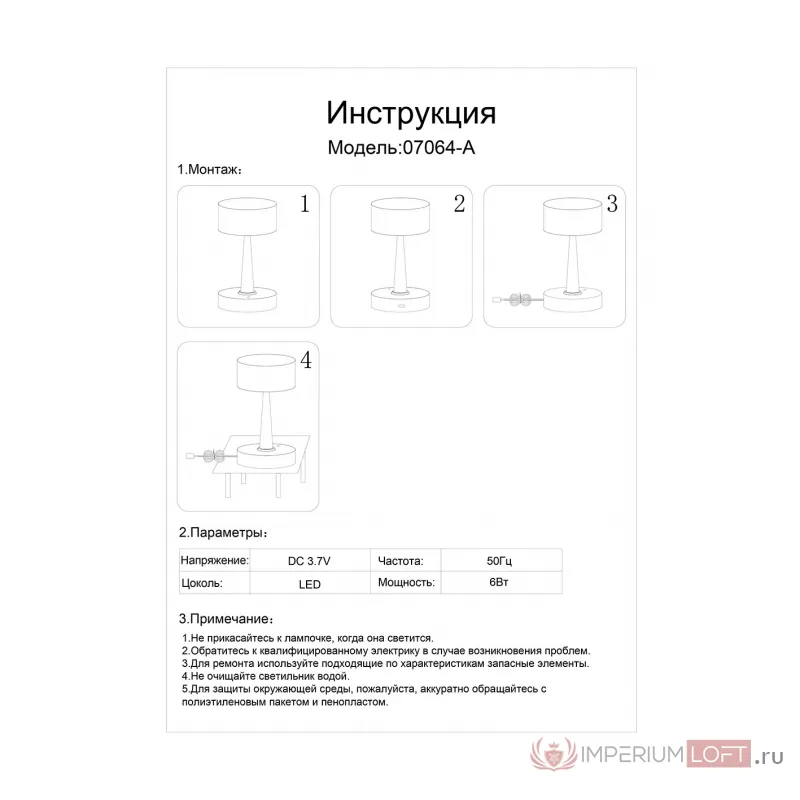 Инструкция
Модель:07064-A

1.Монтаж：

1

2

3

4

2.Параметры：

| Напряжение: | DC 3.7V | Частота: | 50Гц |
|---|---|---|---|
| Цоколь: | LED | Мощность: | 6Вт |

3.Примечание：
1.Не прикасайтесь к лампочке, когда она светится.
2.Обратитесь к квалифицированному электрику в случае возникновения проблем.
3.Для ремонта используйте подходящие по характеристикам запасные элементы.
4.Не очищайте светильник водой.
5.Для защиты окружающей среды, пожалуйста, аккуратно обращайтесь с полиэтиленовым пакетом и пенопластом.

IMPERIUMLOFT.ru